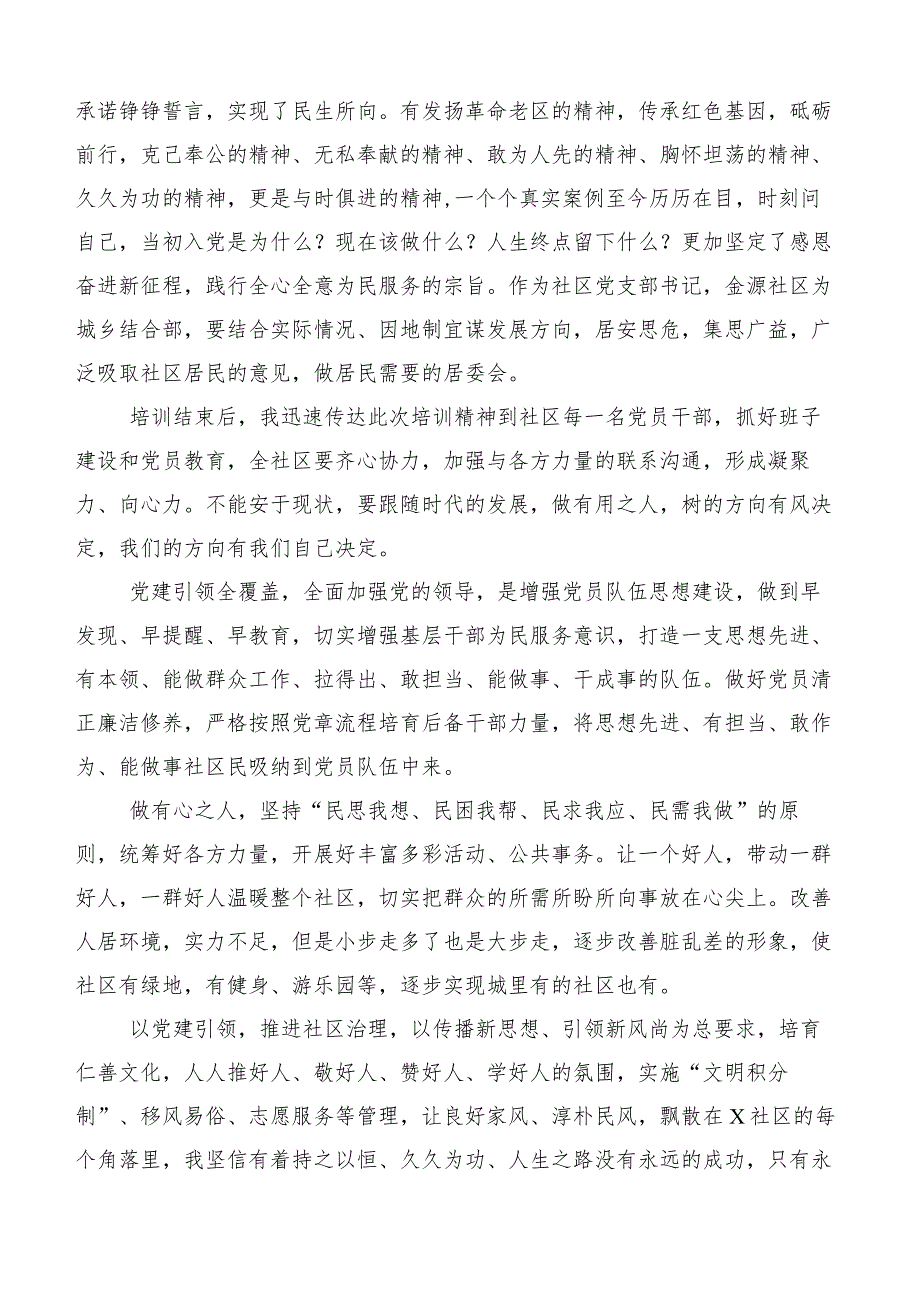 承诺铮铮誓言，实现了民生所向。有发扬革命老区的精神，传承红色基因，砥砺前行，克己奉公的精神、无私奉献的精神、敢为人先的精神、胸怀坦荡的精神、久久为功的精神，更是与时俱进的精神，一个个真实案例至今历历在目，时刻问自己，当初入党是为什么？现在该做什么？人生终点留下什么？更加坚定了感恩奋进新征程，践行全心全意为民服务的宗旨。作为社区党支部书记，金源社区为城乡结合部，要结合实际情况、因地制宜谋发展方向，居安思危，集思广益，广泛吸取社区居民的意见，做居民需要的居委会。

培训结束后，我迅速传达此次培训精神到社区每一名党员干部，抓好班子建设和党员教育，全社区要齐心协力，加强与各方力量的联系沟通，形成凝聚力、向心力。不能安于现状，要跟随时代的发展，做有用之人，树的方向有风决定，我们的方向有我们自己决定。

党建引领全覆盖，全面加强党的领导，是增强党员队伍思想建设，做到早发现、早提醒、早教育，切实增强基层干部为民服务意识，打造一支思想先进、有本领、能做群众工作、拉得出、敢担当、能做事、干成事的队伍。做好党员清正廉洁修养，严格按照党章流程培育后备干部力量，将思想先进、有担当、敢作为、能做事社区民吸纳到党员队伍中来。

做有心之人，坚持“民思我想、民困我帮、民求我应、民需我做”的原则，统筹好各方力量，开展好丰富多彩活动、公共事务。让一个好人，带动一群好人，一群好人温暖整个社区，切实把群众的所需所盼所向事放在心尖上。改善人居环境，实力不足，但是小步走多了也是大步走，逐步改善脏乱差的形象，使社区有绿地，有健身、游乐园等，逐步实现城里有的社区也有。

以党建引领，推进社区治理，以传播新思想、引领新风尚为总要求，培育仁善文化，人人推好人、敬好人、赞好人、学好人的氛围，实施“文明积分制”、移风易俗、志愿服务等管理，让良好家风、淳朴民风，飘散在X社区的每个角落里，我坚信有着持之以恒、久久为功、人生之路没有永远的成功，只有永